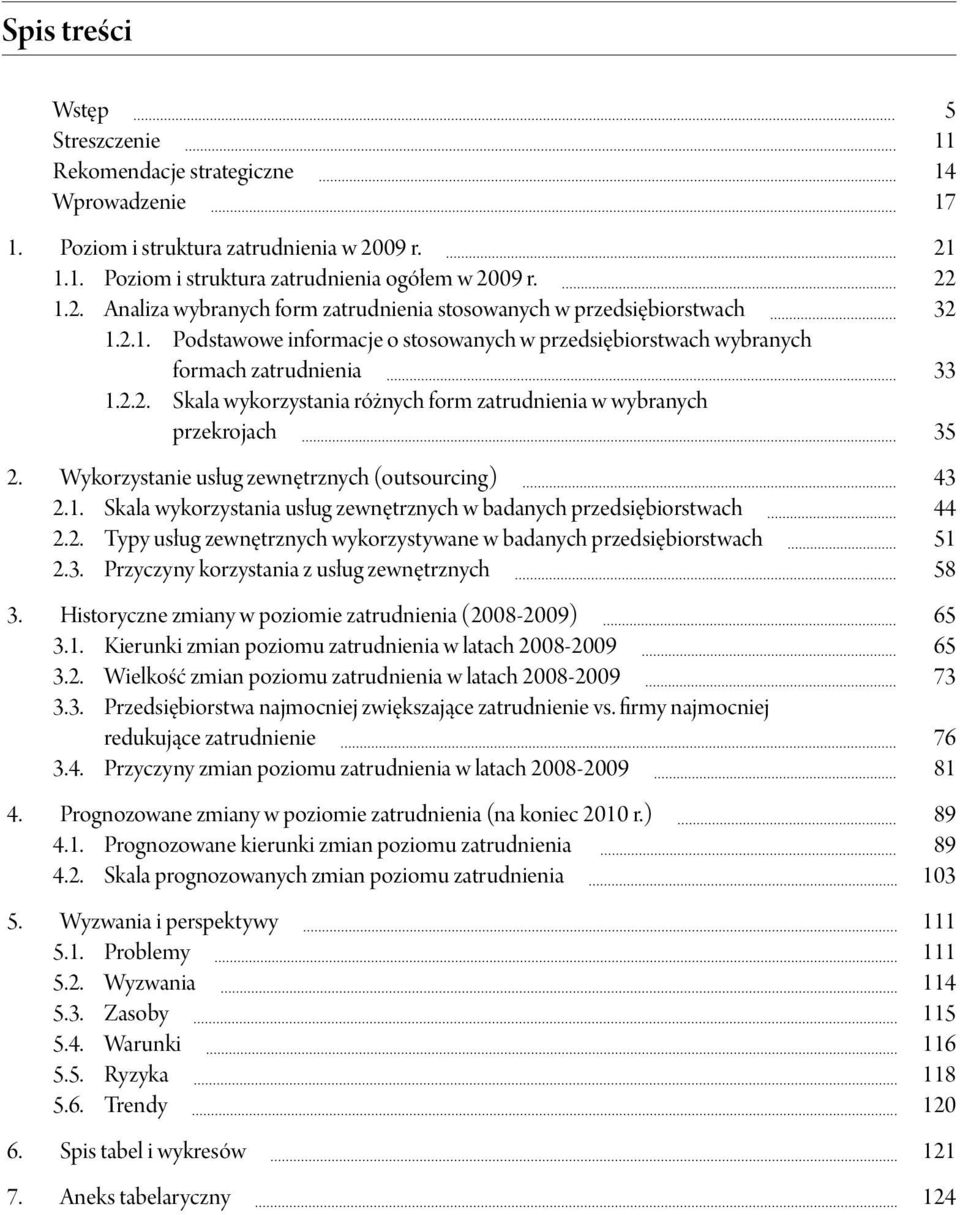 Spis treści

Wstęp 5
Streszczenie 11
Rekomendacje strategiczne 14
Wprowadzenie 17

1. Poziom i struktura zatrudnienia w 2009 r. 21
1.1. Poziom i struktura zatrudnienia ogółem w 2009 r. 22
1.2. Analiza wybranych form zatrudnienia stosowanych w przedsiębiorstwach 32
1.2.1. Podstawowe informacje o stosowanych w przedsiębiorstwach wybranych formach zatrudnienia 33
1.2.2. Skala wykorzystania różnych form zatrudnienia w wybranych przekrojach 35

2. Wykorzystanie usług zewnętrznych (outsourcing) 43
2.1. Skala wykorzystania usług zewnętrznych w badanych przedsiębiorstwach 44
2.2. Typy usług zewnętrznych wykorzystywane w badanych przedsiębiorstwach 51
2.3. Przyczyny korzystania z usług zewnętrznych 58

3. Historyczne zmiany w poziomie zatrudnienia (2008-2009) 65
3.1. Kierunki zmian poziomu zatrudnienia w latach 2008-2009 65
3.2. Wielkość zmian poziomu zatrudnienia w latach 2008-2009 73
3.3. Przedsiębiorstwa najmocniej zwiększające zatrudnienie vs. firmy najmocniej redukujące zatrudnienie 76
3.4. Przyczyny zmian poziomu zatrudnienia w latach 2008-2009 81

4. Prognozowane zmiany w poziomie zatrudnienia (na koniec 2010 r.) 89
4.1. Prognozowane kierunki zmian poziomu zatrudnienia 89
4.2. Skala prognozowanych zmian poziomu zatrudnienia 103

5. Wyzwania i perspektywy 111
5.1. Problemy 111
5.2. Wyzwania 114
5.3. Zasoby 115
5.4. Warunki 116
5.5. Ryzyka 118
5.6. Trendy 120

6. Spis tabel i wykresów 121

7. Aneks tabelaryczny 124